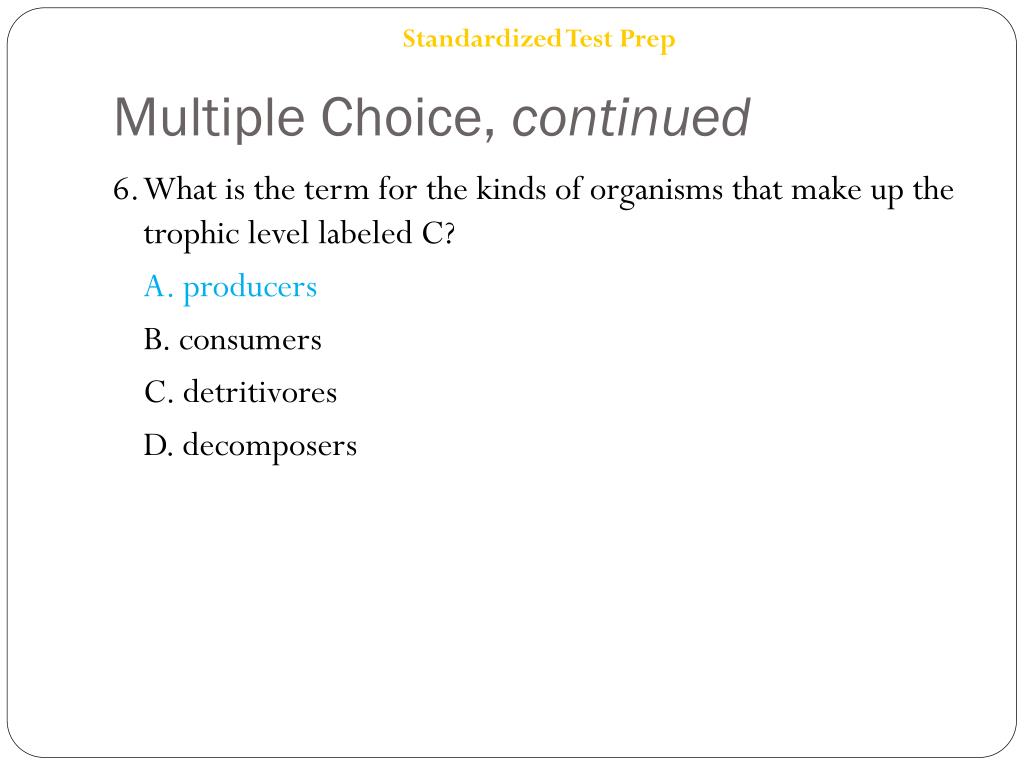 Standardized Test Prep

Multiple Choice, continued

6. What is the term for the kinds of organisms that make up the trophic level labeled C?

A. producers

B. consumers

C. detritivores

D. decomposers